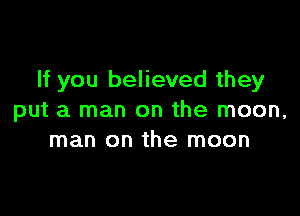 If you believed they
put a man on the moon,
man on the moon